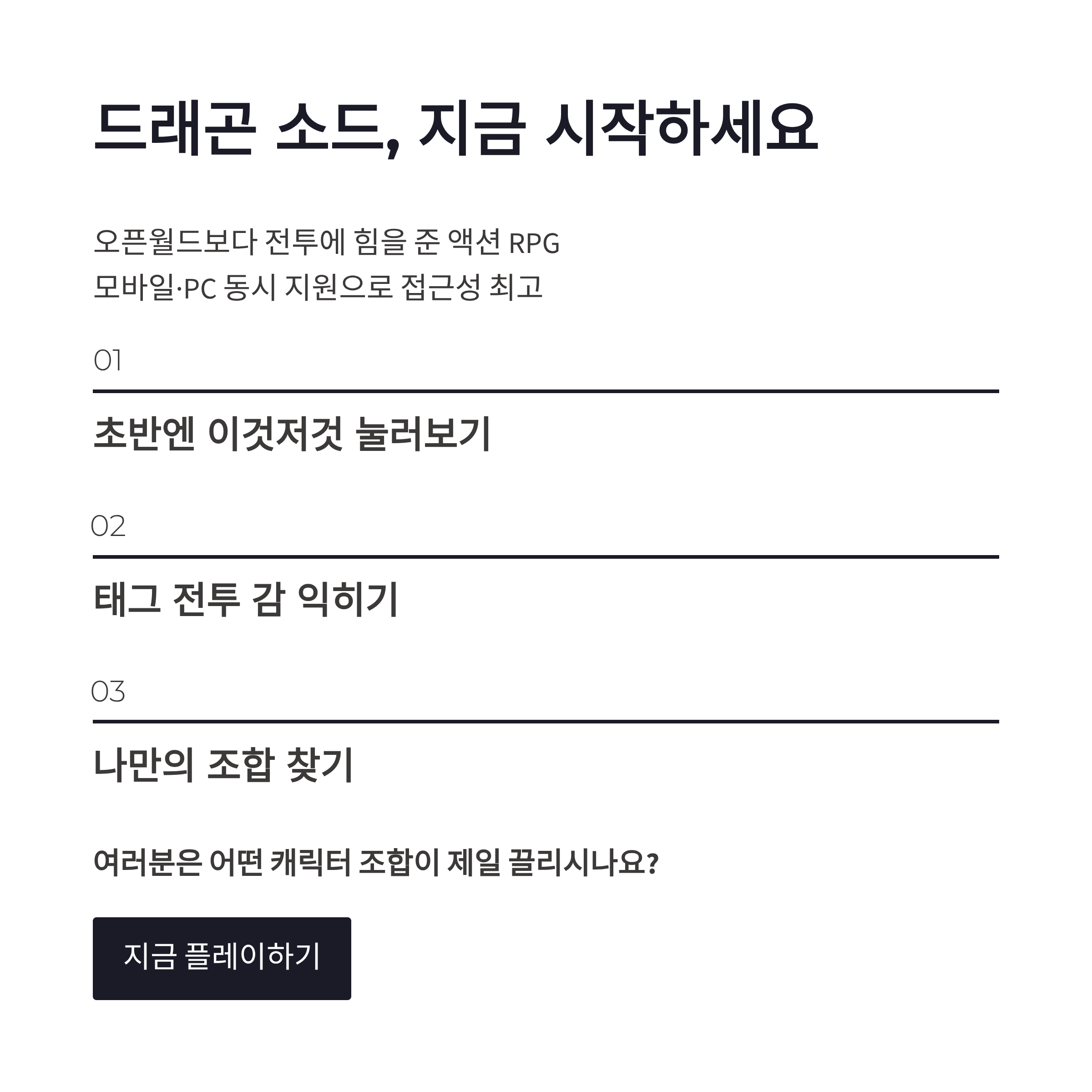 드래곤 소드, 지금 시작하세요

오픈월드보다 전투에 힘을 준 액션 RPG
모바일·PC 동시 지원으로 접근성 최고

01

초반엔 이것저것 눌러보기

02

태그 전투 감 익히기

03

나만의 조합 찾기

여러분은 어떤 캐릭터 조합이 제일 끌리시나요?

지금 플레이하기